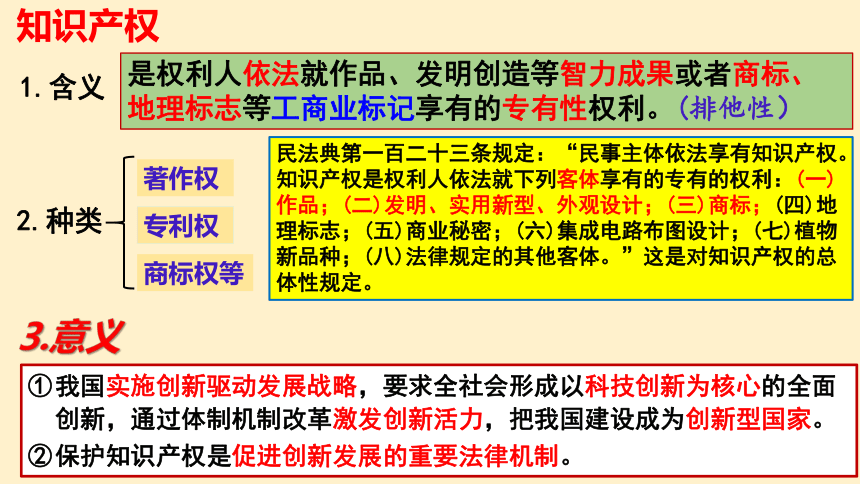 知识产权

1. 含义

是权利人依法就作品、发明创造等智力成果或者商标、地理标志等工商业标记享有的专有性权利。（排他性）

2. 种类

著作权

专利权

商标权等

民法典第一百二十三条规定：“民事主体依法享有知识产权。知识产权是权利人依法就下列客体享有的专有的权利：(一)作品；(二)发明、实用新型、外观设计；(三)商标；(四)地理标志；(五)商业秘密；(六)集成电路布图设计；(七)植物新品种；(八)法律规定的其他客体。”这是对知识产权的总体性规定。

3.意义

①我国实施创新驱动发展战略，要求全社会形成以科技创新为核心的全面创新，通过体制机制改革激发创新活力，把我国建设成为创新型国家。

②保护知识产权是促进创新发展的重要法律机制。